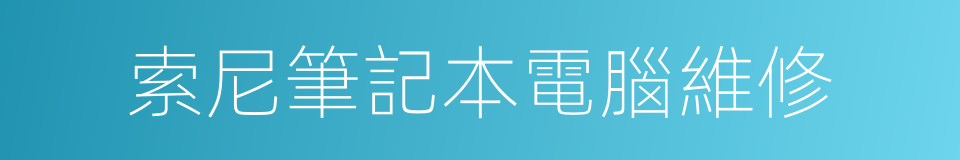 索尼筆記本電腦維修